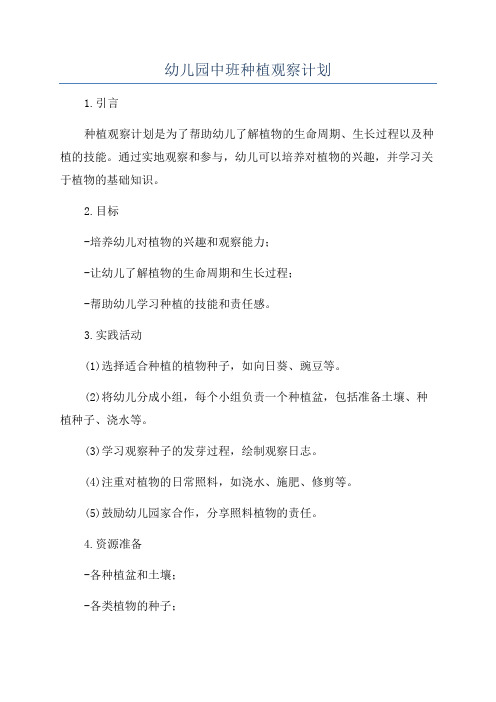 幼儿园中班种植观察计划

1.引言

种植观察计划是为了帮助幼儿了解植物的生命周期、生长过程以及种植的技能。通过实地观察和参与，幼儿可以培养对植物的兴趣，并学习关于植物的基础知识。

2.目标

-培养幼儿对植物的兴趣和观察能力；

-让幼儿了解植物的生命周期和生长过程；

-帮助幼儿学习种植的技能和责任感。

3.实践活动

(1)选择适合种植的植物种子，如向日葵、豌豆等。

(2)将幼儿分成小组，每个小组负责一个种植盆，包括准备土壤、种植种子、浇水等。

(3)学习观察种子的发芽过程，绘制观察日志。

(4)注重对植物的日常照料，如浇水、施肥、修剪等。

(5)鼓励幼儿园家合作，分享照料植物的责任。

4.资源准备

-各种植盆和土壤；

-各类植物的种子；